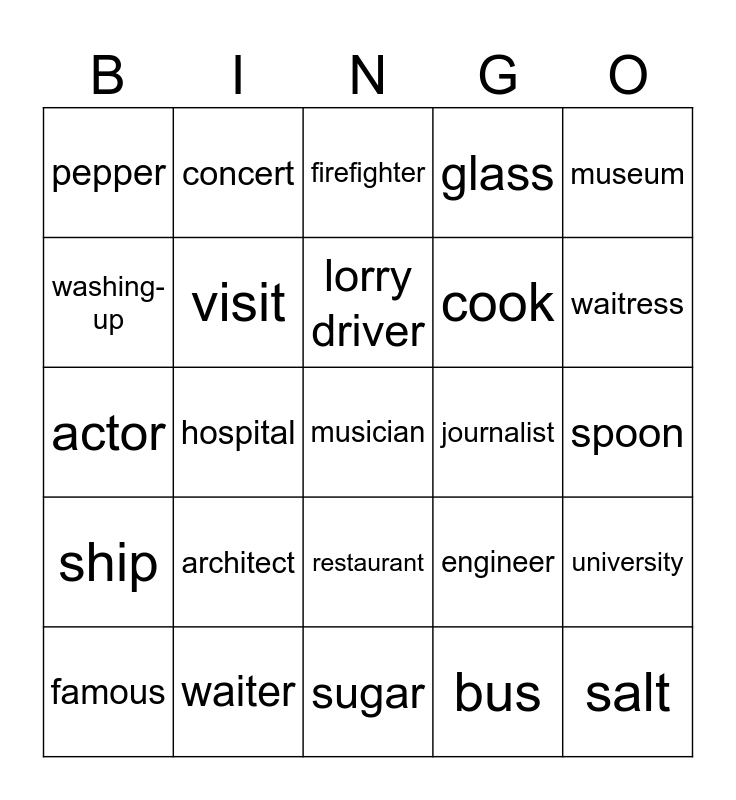 | B | I | N | G | O |
|---|---|---|---|---|
| pepper | concert | firefighter | glass | museum |
| washing-up | visit | lorry driver | cook | waitress |
| actor | hospital | musician | journalist | spoon |
| ship | architect | restaurant | engineer | university |
| famous | waiter | sugar | bus | salt |